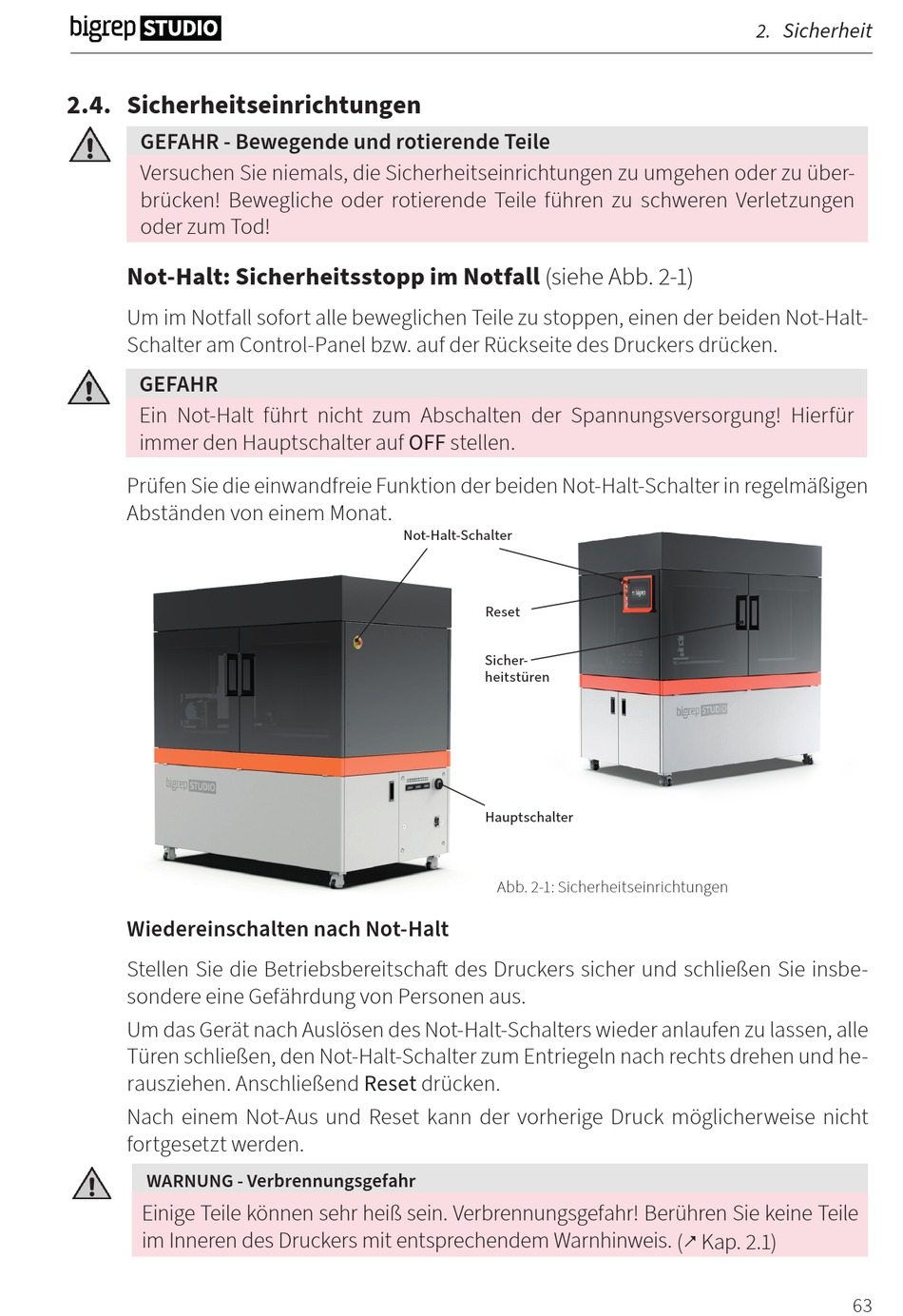 bigrep STUDIO

2. Sicherheit

2.4. Sicherheitseinrichtungen

GEFAHR - Bewegende und rotierende Teile

Versuchen Sie niemals, die Sicherheitseinrichtungen zu umgehen oder zu überbrücken! Bewegliche oder rotierende Teile führen zu schweren Verletzungen oder zum Tod!

Not-Halt: Sicherheitsstopp im Notfall (siehe Abb. 2-1)

Um im Notfall sofort alle beweglichen Teile zu stoppen, einen der beiden Not-Halt-Schalter am Control-Panel bzw. auf der Rückseite des Druckers drücken.

GEFAHR

Ein Not-Halt führt nicht zum Abschalten der Spannungsversorgung! Hierfür immer den Hauptschalter auf OFF stellen.

Prüfen Sie die einwandfreie Funktion der beiden Not-Halt-Schalter in regelmäßigen Abständen von einem Monat.

Not-Halt-Schalter

Reset

Sicherheitstüren

Hauptschalter

bigrep STUDIO

bigrep STUDIO

Abb. 2-1: Sicherheitseinrichtungen

Wiedereinschalten nach Not-Halt

Stellen Sie die Betriebsbereitschaft des Druckers sicher und schließen Sie insbesondere eine Gefährdung von Personen aus.

Um das Gerät nach Auslösen des Not-Halt-Schalters wieder anlaufen zu lassen, alle Türen schließen, den Not-Halt-Schalter zum Entriegeln nach rechts drehen und herausziehen. Anschließend Reset drücken.

Nach einem Not-Aus und Reset kann der vorherige Druck möglicherweise nicht fortgesetzt werden.

WARNUNG - Verbrennungsgefahr

Einige Teile können sehr heiß sein. Verbrennungsgefahr! Berühren Sie keine Teile im Inneren des Druckers mit entsprechendem Warnhinweis. (↗ Kap. 2.1)

63